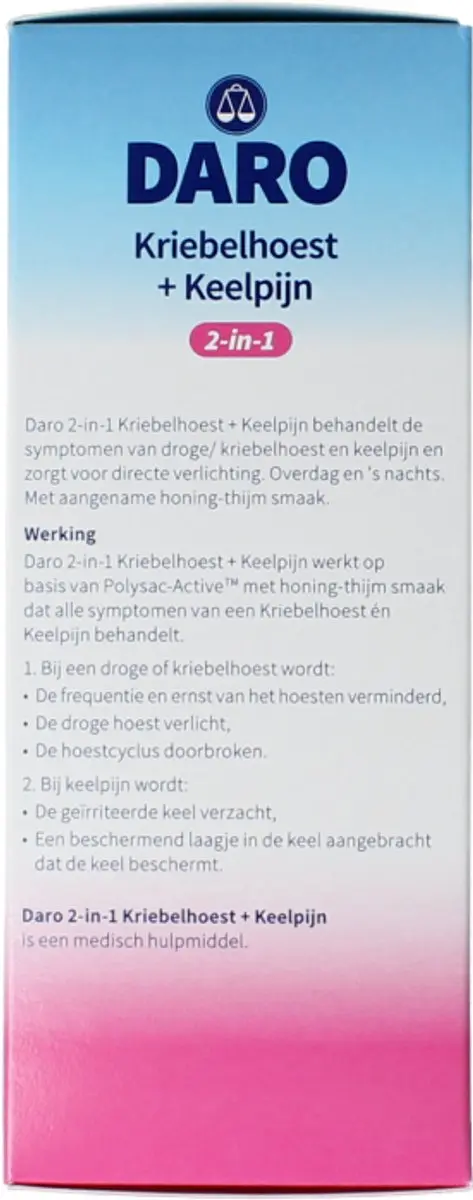 DARO
Kriebelhoest + Keelpijn
2-in-1

Daro 2-in-1 Kriebelhoest + Keelpijn behandelt de symptomen van droge/ kriebelhoest en keelpijn en zorgt voor directe verlichting. Overdag en 's nachts. Met aangename honing-thijm smaak.

Werking
Daro 2-in-1 Kriebelhoest + Keelpijn werkt op basis van Polysac-Active™ met honing-thijm smaak dat alle symptomen van een Kriebelhoest én Keelpijn behandelt.

1. Bij een droge of kriebelhoest wordt:
• De frequentie en ernst van het hoesten verminderd,
• De droge hoest verlicht,
• De hoestcyclus doorbroken.

2. Bij keelpijn wordt:
• De geïrriteerde keel verzacht,
• Een beschermend laagje in de keel aangebracht dat de keel beschermt.

Daro 2-in-1 Kriebelhoest + Keelpijn is een medisch hulpmiddel.